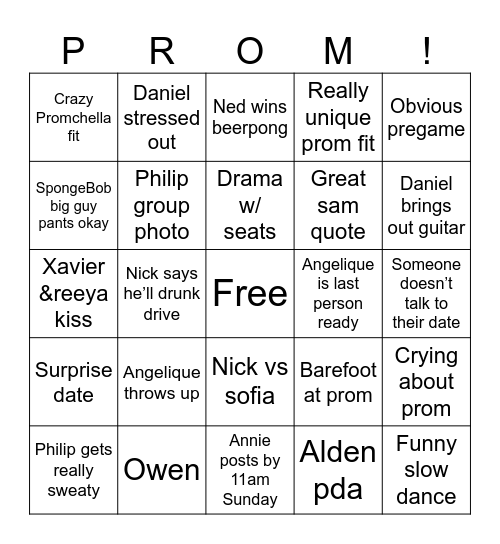 | P | R | O | M | ! |
|---|---|---|---|---|
| Crazy Promchella fit | Daniel stressed out | Ned wins beerpong | Really unique prom fit | Obvious pregame |
| SpongeBob big guy pants okay | Philip group photo | Drama w/ seats | Great sam quote | Daniel brings out guitar |
| Xavier &reeya kiss | Nick says he'll drunk drive | Free | Angelique is last person ready | Someone doesn't talk to their date |
| Surprise date | Angelique throws up | Nick vs sofia | Barefoot at prom | Crying about prom |
| Philip gets really sweaty | Owen | Annie posts by 11am Sunday | Alden pda | Funny slow dance |